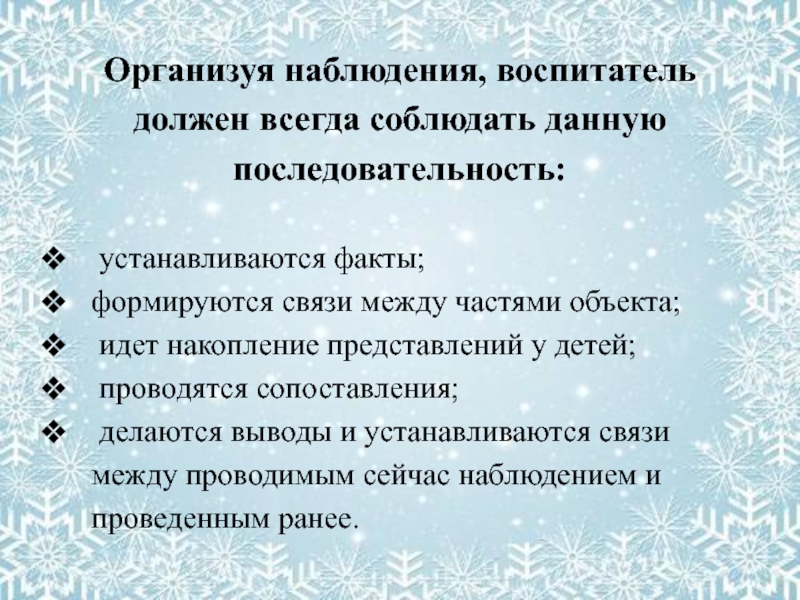 Организуя наблюдения, воспитатель должен всегда соблюдать данную последовательность:

❖ устанавливаются факты;
❖ формируются связи между частями объекта;
❖ идет накопление представлений у детей;
❖ проводятся сопоставления;
❖ делаются выводы и устанавливаются связи между проводимым сейчас наблюдением и проведенным ранее.